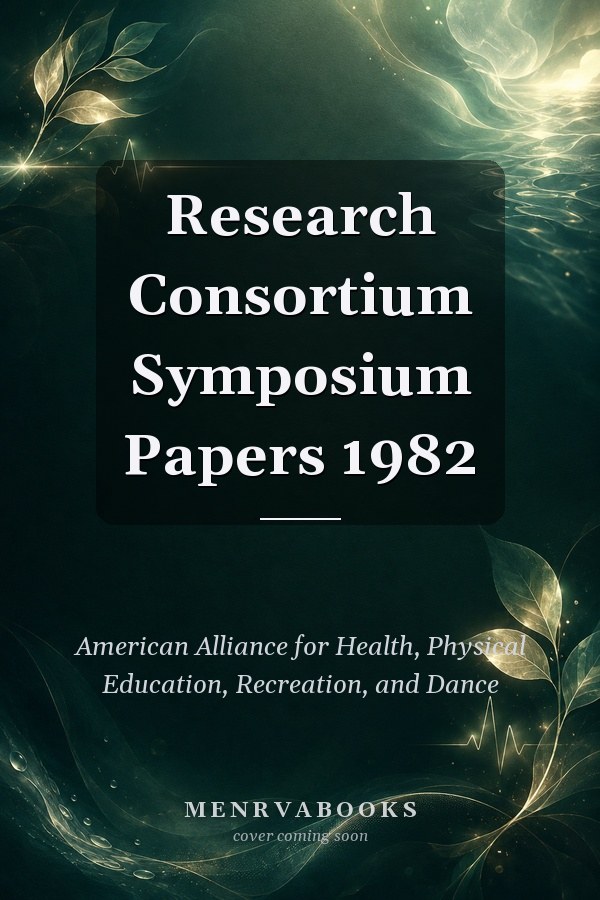 Research Consortium Symposium Papers 1982

American Alliance for Health, Physical Education, Recreation, and Dance

MENRVABOOKS
cover coming soon